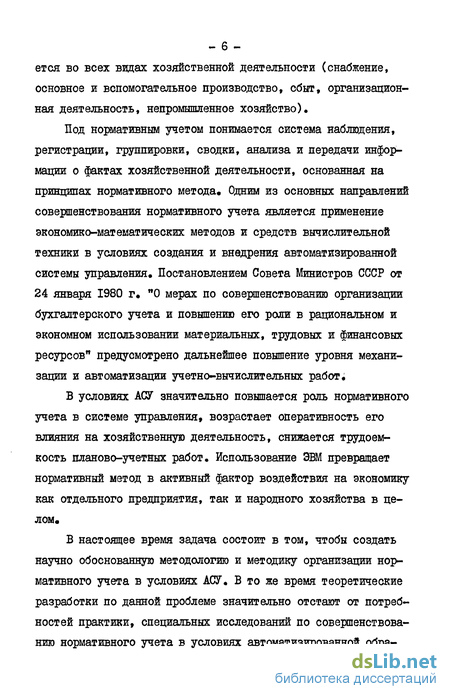 - 6 -

ется во всех видах хозяйственной деятельности (снабжение, основное и вспомогательное производство, сбыт, организационная деятельность, непромышленное хозяйство).

Под нормативным учетом понимается система наблюдения, регистрации, группировки, сводки, анализа и передачи информации о фактах хозяйственной деятельности, основанная на принципах нормативного метода. Одним из основных направлений совершенствования нормативного учета является применение экономико-математических методов и средств вычислительной техники в условиях создания и внедрения автоматизированной системы управления. Постановлением Совета Министров СССР от 24 января 1980 г. "О мерах по совершенствованию организации бухгалтерского учета и повышению его роли в рациональном и экономном использовании материальных, трудовых и финансовых ресурсов" предусмотрено дальнейшее повышение уровня механизации и автоматизации учетно-вычислительных работ.

В условиях АСУ значительно повышается роль нормативного учета в системе управления, возрастает оперативность его влияния на хозяйственную деятельность, снижается трудоемкость планово-учетных работ. Использование ЭВМ превращает нормативный метод в активный фактор воздействия на экономику как отдельного предприятия, так и народного хозяйства в целом.

В настоящее время задача состоит в том, чтобы создать научно обоснованную методологию и методику организации нормативного учета в условиях АСУ. В то же время теоретические разработки по данной проблеме значительно отстают от потребностей практики, специальных исследований по совершенствованию нормативного учета в условиях автоматизированной обра-

dsLib.net
библиотека диссертаций